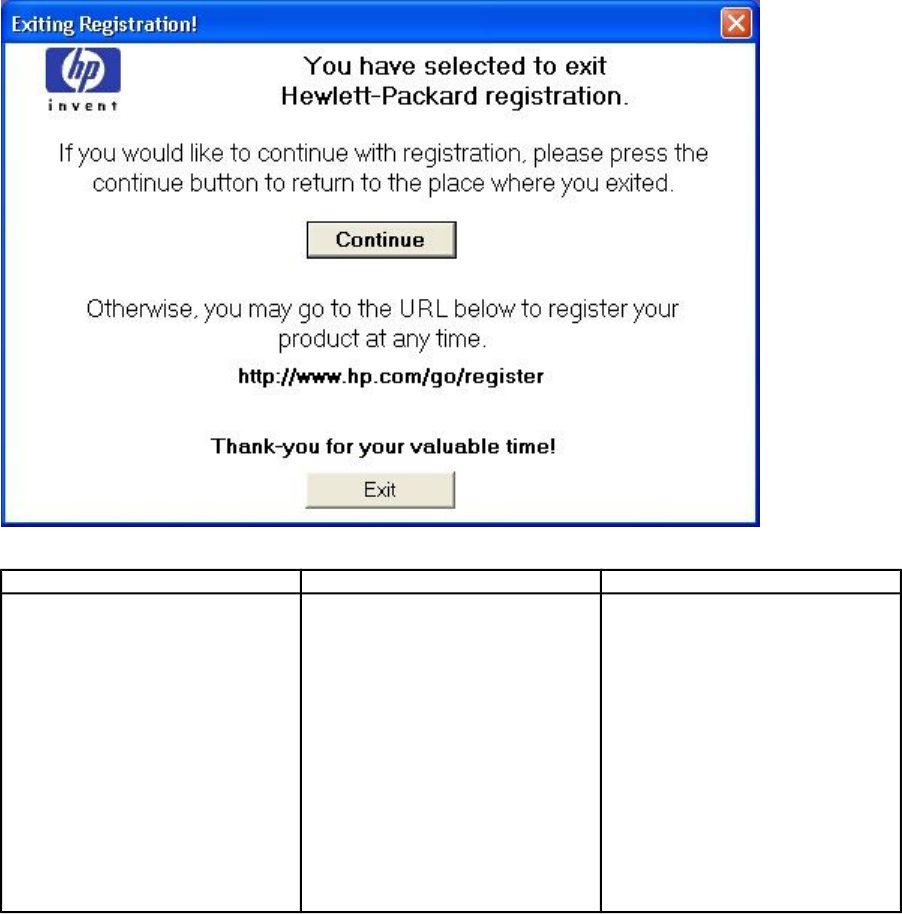 Exiting Registration!

hp
invent

You have selected to exit Hewlett-Packard registration.

If you would like to continue with registration, please press the continue button to return to the place where you exited.

Continue

Otherwise, you may go to the URL below to register your product at any time.

http://www.hp.com/go/register

Thank-you for your valuable time!

Exit